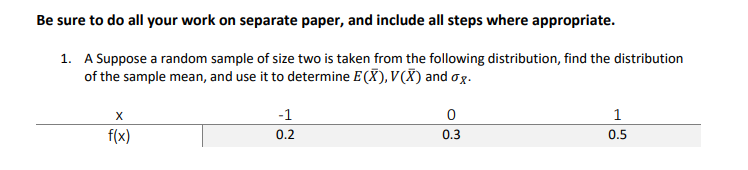 Be sure to do all your work on separate paper, and include all steps where appropriate.

1. A Suppose a random sample of size two is taken from the following distribution, find the distribution of the sample mean, and use it to determine $E(\bar{X}), V(\bar{X})$ and $\sigma_{\bar{X}}$.

| x | -1 | 0 | 1 |
|---|---|---|---|
| f(x) | 0.2 | 0.3 | 0.5 |